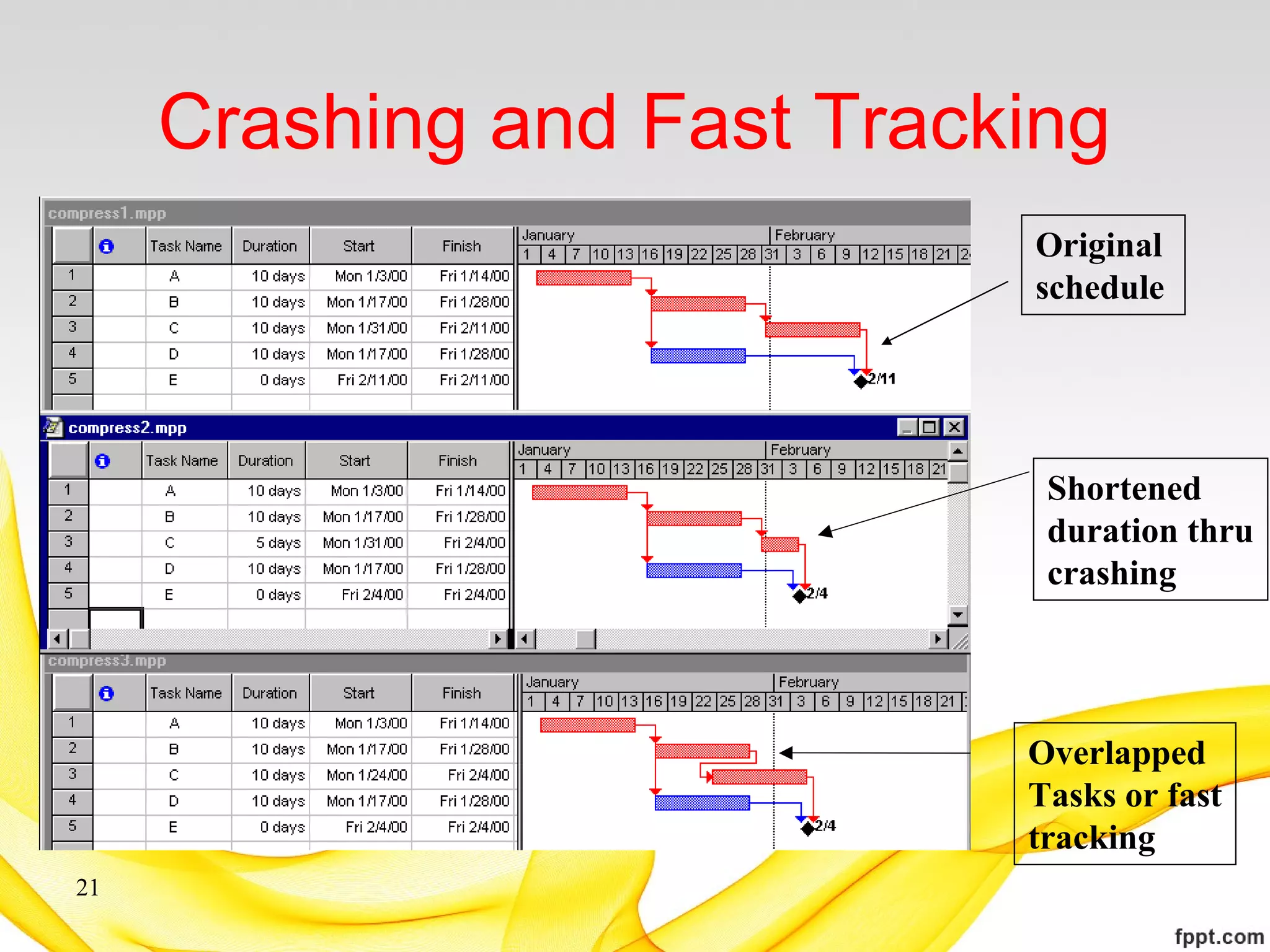 Crashing and Fast Tracking

compress1.mpp

| | | Task Name | Duration | Start | Finish |
|---|---|---|---|---|---|
| 1 | | A | 10 days | Mon 1/3/00 | Fri 1/14/00 |
| 2 | | B | 10 days | Mon 1/17/00 | Fri 1/28/00 |
| 3 | | C | 10 days | Mon 1/31/00 | Fri 2/11/00 |
| 4 | | D | 10 days | Mon 1/17/00 | Fri 1/28/00 |
| 5 | | E | 0 days | Fri 2/11/00 | Fri 2/11/00 |

January February
1 4 7 10 13 16 19 22 25 28 31 3 6 9 12 15 18 21 2
2/11

Original schedule

compress2.mpp

| | | Task Name | Duration | Start | Finish |
|---|---|---|---|---|---|
| 1 | | A | 10 days | Mon 1/3/00 | Fri 1/14/00 |
| 2 | | B | 10 days | Mon 1/17/00 | Fri 1/28/00 |
| 3 | | C | 5 days | Mon 1/31/00 | Fri 2/4/00 |
| 4 | | D | 10 days | Mon 1/17/00 | Fri 1/28/00 |
| 5 | | E | 0 days | Fri 2/4/00 | Fri 2/4/00 |

January February
1 4 7 10 13 16 19 22 25 28 31 3 6 9 12 15 18 21
2/4

Shortened duration thru crashing

compress3.mpp

| | | Task Name | Duration | Start | Finish |
|---|---|---|---|---|---|
| 1 | | A | 10 days | Mon 1/3/00 | Fri 1/14/00 |
| 2 | | B | 10 days | Mon 1/17/00 | Fri 1/28/00 |
| 3 | | C | 10 days | Mon 1/24/00 | Fri 2/4/00 |
| 4 | | D | 10 days | Mon 1/17/00 | Fri 1/28/00 |
| 5 | | E | 0 days | Fri 2/4/00 | Fri 2/4/00 |

January February
1 4 7 10 13 16 19 22 25 28 31 3 6 9 12 15 18 21
2/4

Overlapped Tasks or fast tracking

21

fppt.com